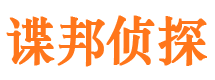 谍邦侦探